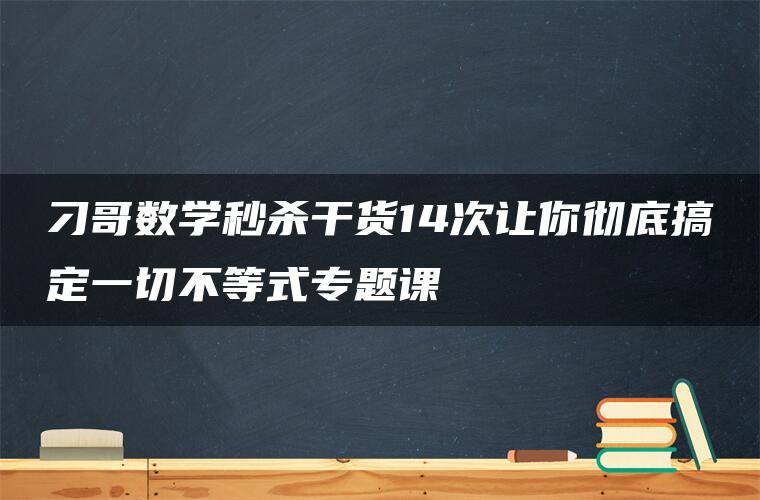 刁哥数学秒杀干货14次让你彻底搞定一切不等式专题课